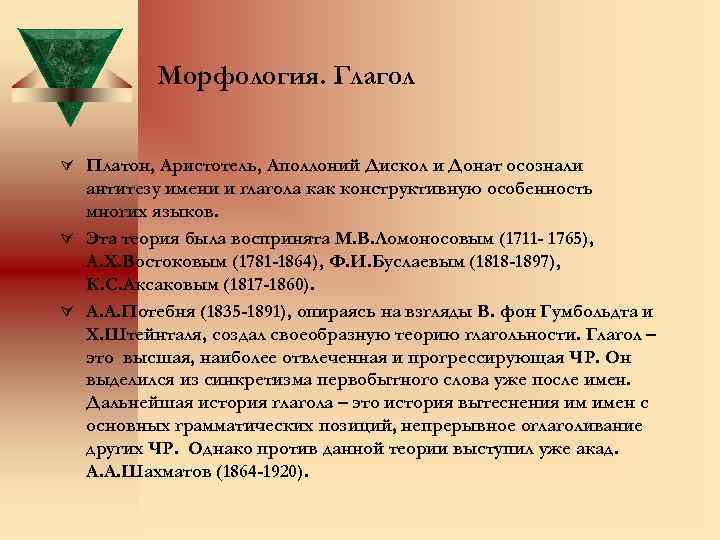 Морфология. Глагол

Платон, Аристотель, Аполлоний Дискол и Донат осознали антитезу имени и глагола как конструктивную особенность многих языков.

Эта теория была воспринята М.В.Ломоносовым (1711- 1765), А.Х.Востоковым (1781-1864), Ф.И.Буслаевым (1818-1897), К.С.Аксаковым (1817-1860).

А.А.Потебня (1835-1891), опираясь на взгляды В. фон Гумбольдта и Х.Штейнталя, создал своеобразную теорию глагольности. Глагол – это высшая, наиболее отвлеченная и прогрессирующая ЧР. Он выделился из синкретизма первобытного слова уже после имен. Дальнейшая история глагола – это история вытеснения им имен с основных грамматических позиций, непрерывное оглаголивание других ЧР. Однако против данной теории выступил уже акад. А.А.Шахматов (1864-1920).